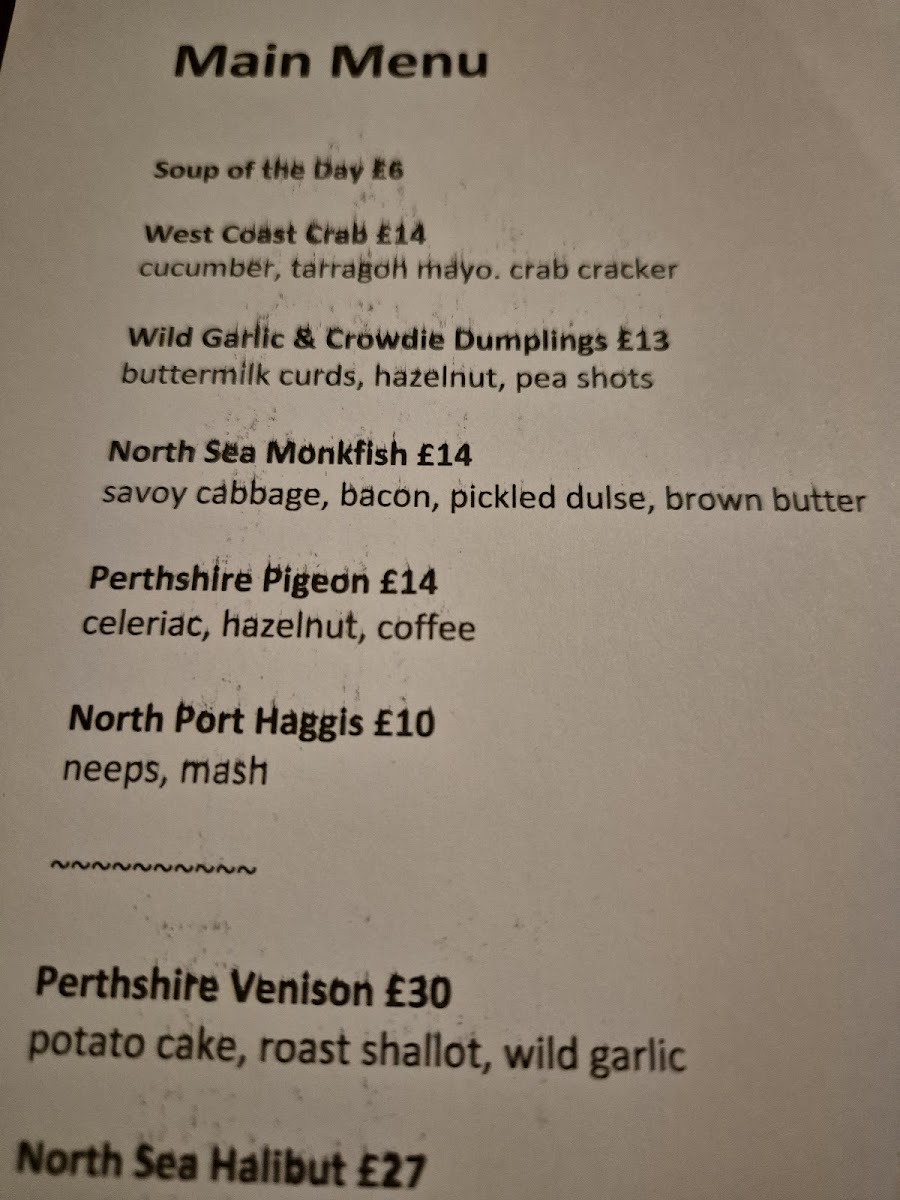 Main Menu

Soup of the Day £6

West Coast Crab £14
cucumber, tarragon mayo. crab cracker

Wild Garlic & Crowdie Dumplings £13
buttermilk curds, hazelnut, pea shots

North Sea Monkfish £14
savoy cabbage, bacon, pickled dulse, brown butter

Perthshire Pigeon £14
celeriac, hazelnut, coffee

North Port Haggis £10
neeps, mash

~~~~~~~~~~

Perthshire Venison £30
potato cake, roast shallot, wild garlic

North Sea Halibut £27